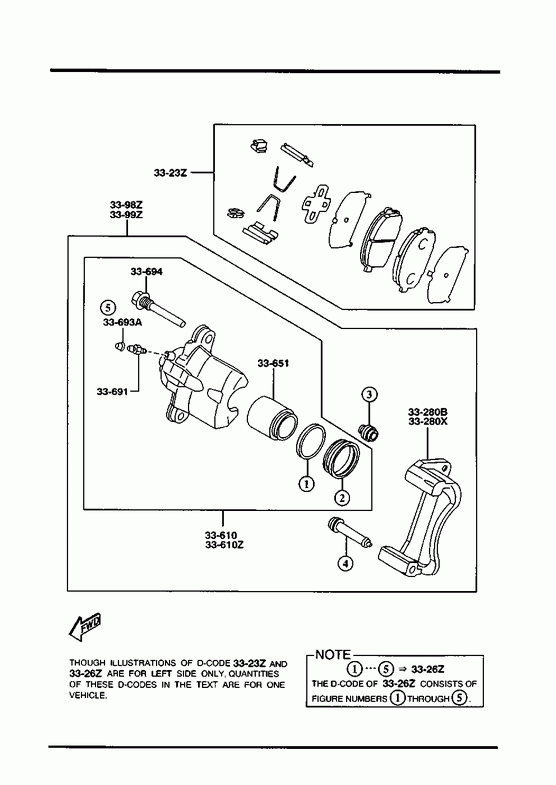 33-23Z

33-98Z
33-99Z

33-694

5
33-693A

33-691

33-651

3

33-280B
33-280X

1

2

33-610
33-610Z

4

FWD

THOUGH ILLUSTRATIONS OF D-CODE 33-23Z AND 33-26Z ARE FOR LEFT SIDE ONLY, QUANTITIES OF THESE D-CODES IN THE TEXT ARE FOR ONE VEHICLE.

NOTE
1 ··· 5 ⇒ 33-26Z
THE D-CODE OF 33-26Z CONSISTS OF FIGURE NUMBERS 1 THROUGH 5.